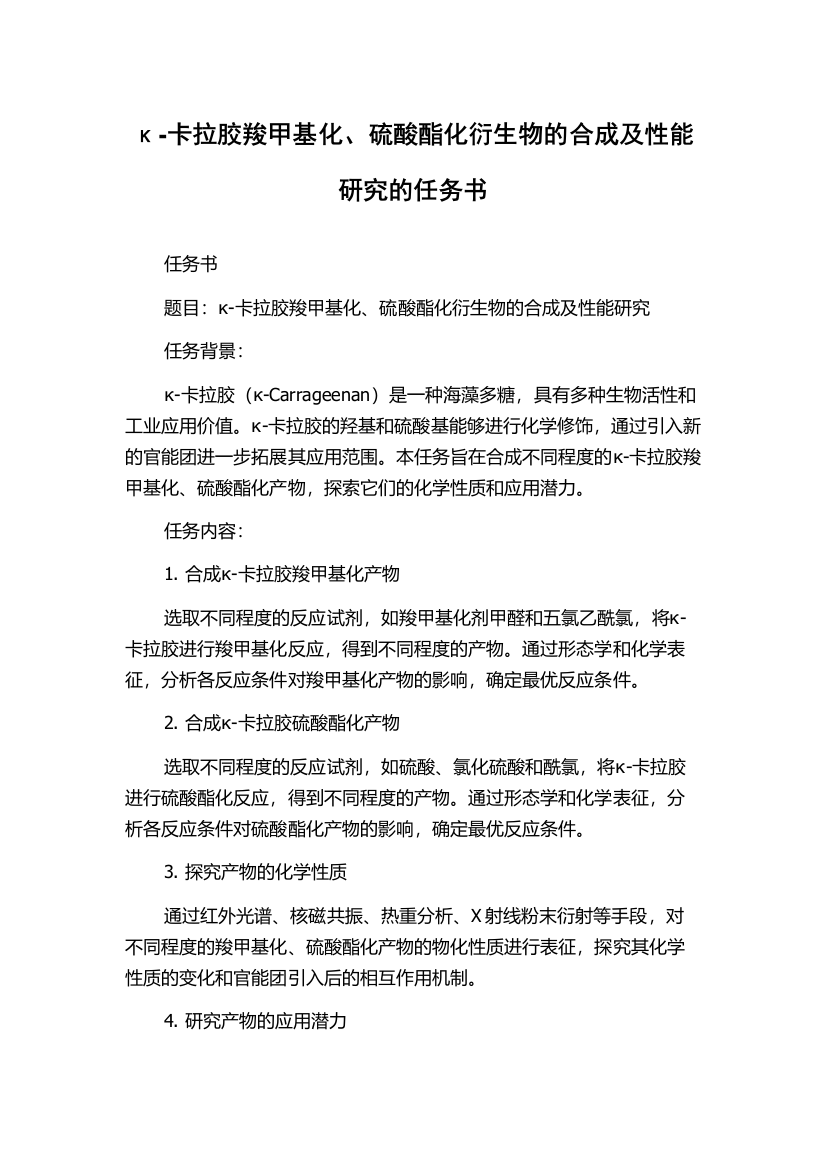 κ -卡拉胶羧甲基化、硫酸酯化衍生物的合成及性能研究的任务书

任务书

题目：κ-卡拉胶羧甲基化、硫酸酯化衍生物的合成及性能研究

任务背景：

κ-卡拉胶（κ-Carrageenan）是一种海藻多糖，具有多种生物活性和工业应用价值。κ-卡拉胶的羟基和硫酸基能够进行化学修饰，通过引入新的官能团进一步拓展其应用范围。本任务旨在合成不同程度的κ-卡拉胶羧甲基化、硫酸酯化产物，探索它们的化学性质和应用潜力。

任务内容：

1. 合成κ-卡拉胶羧甲基化产物

选取不同程度的反应试剂，如羧甲基化剂甲醛和五氯乙酰氯，将κ-卡拉胶进行羧甲基化反应，得到不同程度的产物。通过形态学和化学表征，分析各反应条件对羧甲基化产物的影响，确定最优反应条件。

2. 合成κ-卡拉胶硫酸酯化产物

选取不同程度的反应试剂，如硫酸、氯化硫酸和酰氯，将κ-卡拉胶进行硫酸酯化反应，得到不同程度的产物。通过形态学和化学表征，分析各反应条件对硫酸酯化产物的影响，确定最优反应条件。

3. 探究产物的化学性质

通过红外光谱、核磁共振、热重分析、X射线粉末衍射等手段，对不同程度的羧甲基化、硫酸酯化产物的物化性质进行表征，探究其化学性质的变化和官能团引入后的相互作用机制。

4. 研究产物的应用潜力